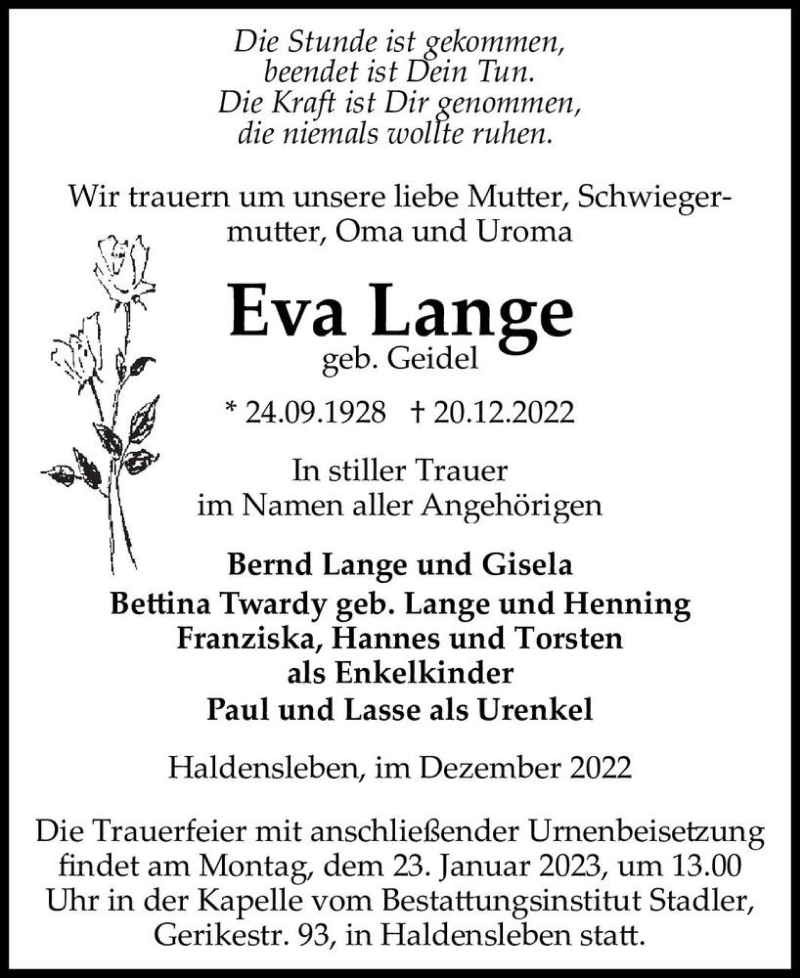 Die Stunde ist gekommen,
beendet ist Dein Tun.
Die Kraft ist Dir genommen,
die niemals wollte ruhen.

Wir trauern um unsere liebe Mutter, Schwiegermutter, Oma und Uroma

Eva Lange
geb. Geidel

* 24.09.1928 † 20.12.2022

In stiller Trauer
im Namen aller Angehörigen

Bernd Lange und Gisela
Bettina Twardy geb. Lange und Henning
Franziska, Hannes und Torsten
als Enkelkinder
Paul und Lasse als Urenkel

Haldensleben, im Dezember 2022

Die Trauerfeier mit anschließender Urnenbeisetzung findet am Montag, dem 23. Januar 2023, um 13.00 Uhr in der Kapelle vom Bestattungsinstitut Stadler, Gerikestr. 93, in Haldensleben statt.